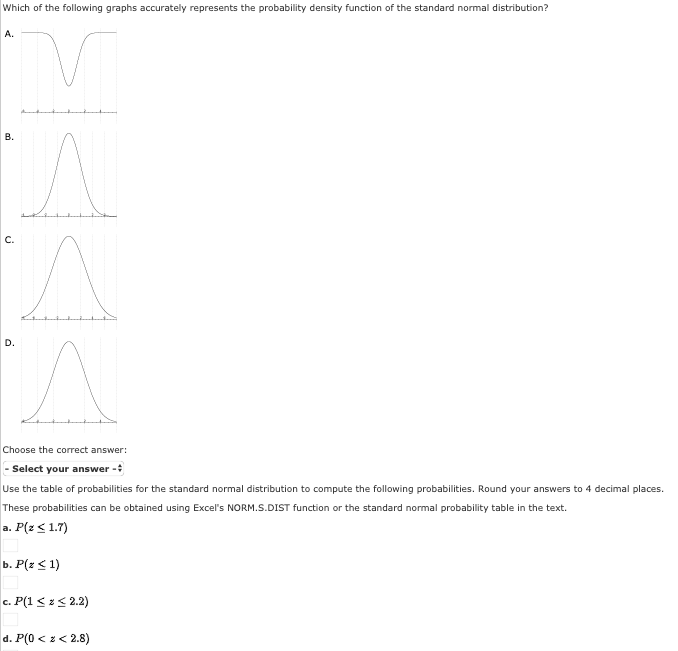 Which of the following graphs accurately represents the probability density function of the standard normal distribution?

A.

B.

C.

D.

Choose the correct answer:

- Select your answer -

Use the table of probabilities for the standard normal distribution to compute the following probabilities. Round your answers to 4 decimal places. These probabilities can be obtained using Excel's NORM.S.DIST function or the standard normal probability table in the text.

a. $P(z \leq 1.7)$

b. $P(z \leq 1)$

c. $P(1 \leq z \leq 2.2)$

d. $P(0 < z < 2.8)$